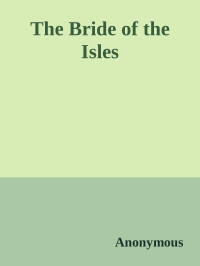 The Bride of the Isles

Anonymous